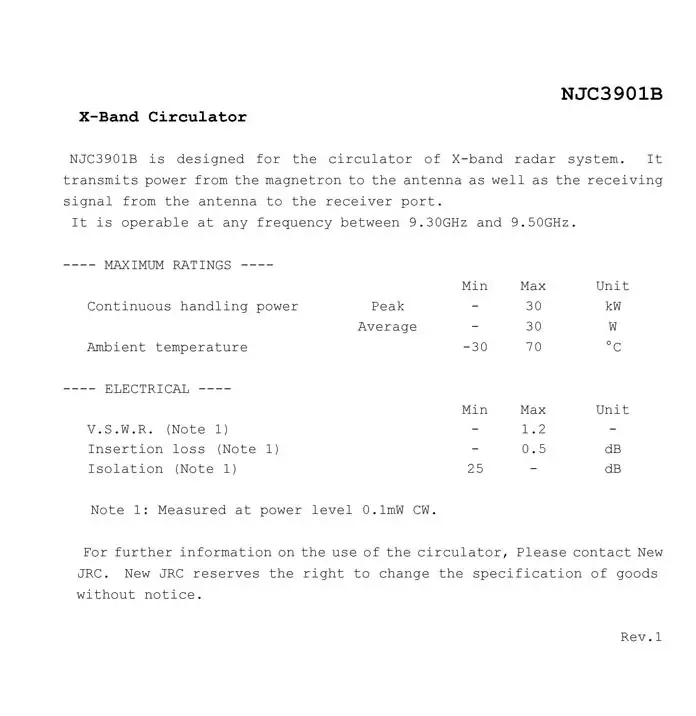 NJC3901B

X-Band Circulator

NJC3901B is designed for the circulator of X-band radar system. It transmits power from the magnetron to the antenna as well as the receiving signal from the antenna to the receiver port.
It is operable at any frequency between 9.30GHz and 9.50GHz.

---- MAXIMUM RATINGS ----

| | | Min | Max | Unit |
|---|---|---|---|---|
| Continuous handling power | Peak | - | 30 | kW |
| | Average | - | 30 | W |
| Ambient temperature | | -30 | 70 | °C |

---- ELECTRICAL ----

| | Min | Max | Unit |
|---|---|---|---|
| V.S.W.R. (Note 1) | - | 1.2 | - |
| Insertion loss (Note 1) | - | 0.5 | dB |
| Isolation (Note 1) | 25 | - | dB |

Note 1: Measured at power level 0.1mW CW.

For further information on the use of the circulator, Please contact New JRC. New JRC reserves the right to change the specification of goods without notice.

Rev.1